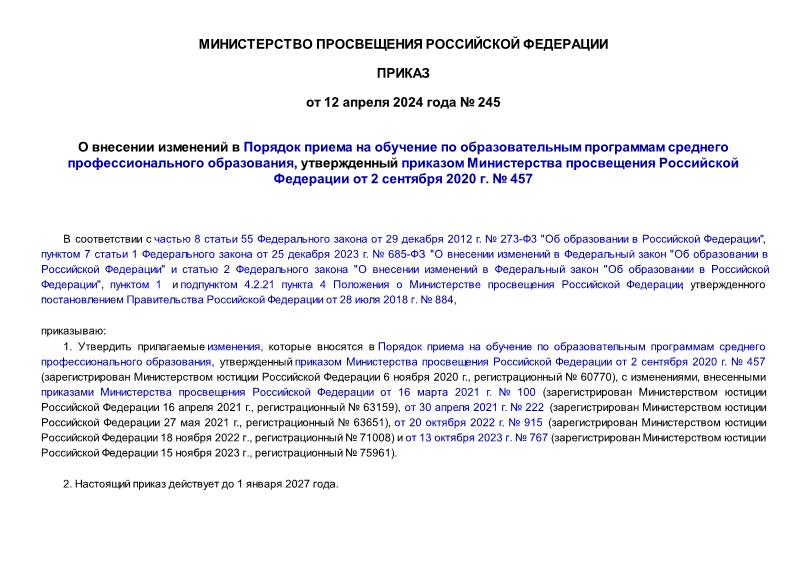 МИНИСТЕРСТВО ПРОСВЕЩЕНИЯ РОССИЙСКОЙ ФЕДЕРАЦИИ

ПРИКАЗ

от 12 апреля 2024 года № 245

О внесении изменений в Порядок приема на обучение по образовательным программам среднего профессионального образования, утвержденный приказом Министерства просвещения Российской Федерации от 2 сентября 2020 г. № 457

В соответствии с частью 8 статьи 55 Федерального закона от 29 декабря 2012 г. № 273-ФЗ "Об образовании в Российской Федерации", пунктом 7 статьи 1 Федерального закона от 25 декабря 2023 г. № 685-ФЗ "О внесении изменений в Федеральный закон "Об образовании в Российской Федерации" и статью 2 Федерального закона "О внесении изменений в Федеральный закон "Об образовании в Российской Федерации", пунктом 1 и подпунктом 4.2.21 пункта 4 Положения о Министерстве просвещения Российской Федерации, утвержденного постановлением Правительства Российской Федерации от 28 июля 2018 г. № 884,

приказываю:

1. Утвердить прилагаемые изменения, которые вносятся в Порядок приема на обучение по образовательным программам среднего профессионального образования, утвержденный приказом Министерства просвещения Российской Федерации от 2 сентября 2020 г. № 457 (зарегистрирован Министерством юстиции Российской Федерации 6 ноября 2020 г., регистрационный № 60770), с изменениями, внесенными приказами Министерства просвещения Российской Федерации от 16 марта 2021 г. № 100 (зарегистрирован Министерством юстиции Российской Федерации 16 апреля 2021 г., регистрационный № 63159), от 30 апреля 2021 г. № 222 (зарегистрирован Министерством юстиции Российской Федерации 27 мая 2021 г., регистрационный № 63651), от 20 октября 2022 г. № 915 (зарегистрирован Министерством юстиции Российской Федерации 18 ноября 2022 г., регистрационный № 71008) и от 13 октября 2023 г. № 767 (зарегистрирован Министерством юстиции Российской Федерации 15 ноября 2023 г., регистрационный № 75961).

2. Настоящий приказ действует до 1 января 2027 года.